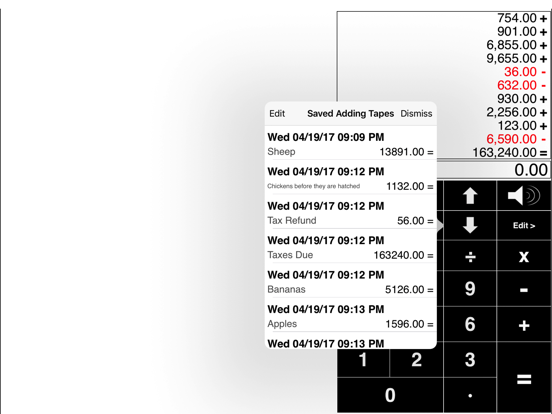 754.00 +
901.00 +
6,855.00 +
9,655.00 +
36.00 -
632.00 -
930.00 +
2,256.00 +
123.00 +
6,590.00 -
163,240.00 =

0.00

Edit Saved Adding Tapes Dismiss

Wed 04/19/17 09:09 PM
Sheep 13891.00 =

Wed 04/19/17 09:12 PM
Chickens before they are hatched 1132.00 =

Wed 04/19/17 09:12 PM
Tax Refund 56.00 =

Wed 04/19/17 09:12 PM
Taxes Due 163240.00 =

Wed 04/19/17 09:12 PM
Bananas 5126.00 =

Wed 04/19/17 09:13 PM
Apples 1596.00 =

Wed 04/19/17 09:13 PM

Edit >
÷ x
9 -
6 +
1 2 3
=
0 .